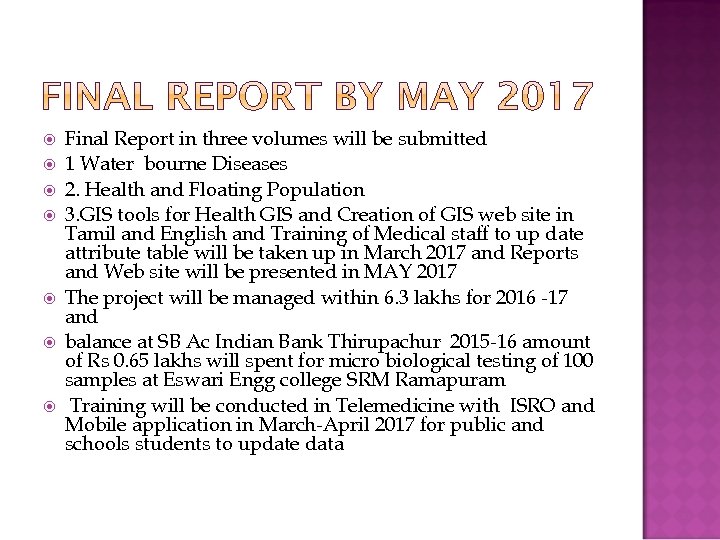 FINAL REPORT BY MAY 2017

Final Report in three volumes will be submitted

1 Water bourne Diseases

2. Health and Floating Population

3.GIS tools for Health GIS and Creation of GIS web site in Tamil and English and Training of Medical staff to up date attribute table will be taken up in March 2017 and Reports and Web site will be presented in MAY 2017

The project will be managed within 6.3 lakhs for 2016 -17 and

balance at SB Ac Indian Bank Thirupachur 2015-16 amount of Rs 0.65 lakhs will spent for micro biological testing of 100 samples at Eswari Engg college SRM Ramapuram

Training will be conducted in Telemedicine with ISRO and Mobile application in March-April 2017 for public and schools students to update data